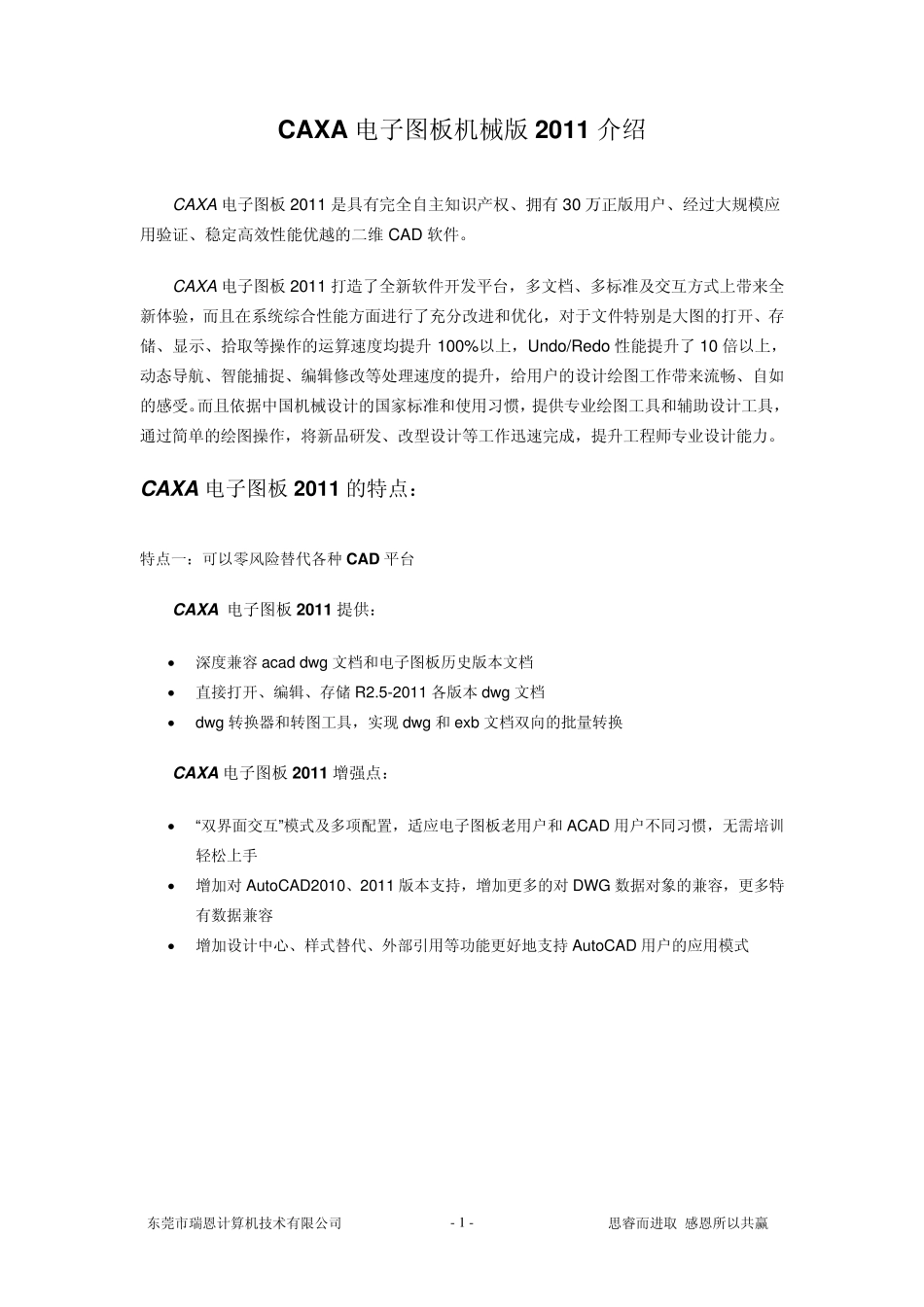 CAXA 电子图板机械版 2011 介绍

CAXA 电子图板 2011 是具有完全自主知识产权、拥有 30 万正版用户、经过大规模应用验证、稳定高效性能优越的二维 CAD 软件。

CAXA 电子图板 2011 打造了全新软件开发平台，多文档、多标准及交互方式上带来全新体验，而且在系统综合性能方面进行了充分改进和优化，对于文件特别是大图的打开、存储、显示、拾取等操作的运算速度均提升 100%以上，Undo/Redo 性能提升了 10 倍以上，动态导航、智能捕捉、编辑修改等处理速度的提升，给用户的设计绘图工作带来流畅、自如的感受。而且依据中国机械设计的国家标准和使用习惯，提供专业绘图工具和辅助设计工具，通过简单的绘图操作，将新品研发、改型设计等工作迅速完成，提升工程师专业设计能力。

CAXA 电子图板 2011 的特点：

特点一：可以零风险替代各种 CAD 平台

CAXA 电子图板 2011 提供：

• 深度兼容 acad dwg 文档和电子图板历史版本文档
• 直接打开、编辑、存储 R2.5-2011 各版本 dwg 文档
• dwg 转换器和转图工具，实现 dwg 和 exb 文档双向的批量转换

CAXA 电子图板 2011 增强点：

• “双界面交互”模式及多项配置，适应电子图板老用户和 ACAD 用户不同习惯，无需培训轻松上手
• 增加对 AutoCAD2010、2011 版本支持，增加更多的对 DWG 数据对象的兼容，更多特有数据兼容
• 增加设计中心、样式替代、外部引用等功能更好地支持 AutoCAD 用户的应用模式

东莞市瑞恩计算机技术有限公司 - 1 - 思睿而进取 感恩所以共赢